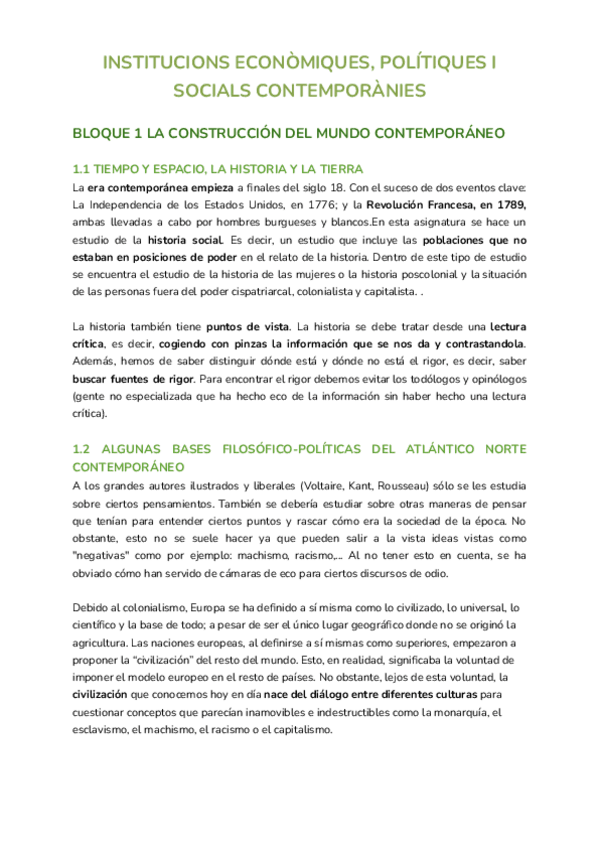 INSTITUCIONS ECONÒMIQUES, POLÍTIQUES I SOCIALS CONTEMPORÀNIES

BLOQUE 1 LA CONSTRUCCIÓN DEL MUNDO CONTEMPORÁNEO

1.1 TIEMPO Y ESPACIO, LA HISTORIA Y LA TIERRA

La era contemporánea empieza a finales del siglo 18. Con el suceso de dos eventos clave: La Independencia de los Estados Unidos, en 1776; y la Revolución Francesa, en 1789, ambas llevadas a cabo por hombres burgueses y blancos.En esta asignatura se hace un estudio de la historia social. Es decir, un estudio que incluye las poblaciones que no estaban en posiciones de poder en el relato de la historia. Dentro de este tipo de estudio se encuentra el estudio de la historia de las mujeres o la historia poscolonial y la situación de las personas fuera del poder cispatriarcal, colonialista y capitalista. .

La historia también tiene puntos de vista. La historia se debe tratar desde una lectura crítica, es decir, cogiendo con pinzas la información que se nos da y contrastandola. Además, hemos de saber distinguir dónde está y dónde no está el rigor, es decir, saber buscar fuentes de rigor. Para encontrar el rigor debemos evitar los todólogos y opinólogos (gente no especializada que ha hecho eco de la información sin haber hecho una lectura crítica).

1.2 ALGUNAS BASES FILOSÓFICO-POLÍTICAS DEL ATLÁNTICO NORTE CONTEMPORÁNEO

A los grandes autores ilustrados y liberales (Voltaire, Kant, Rousseau) sólo se les estudia sobre ciertos pensamientos. También se debería estudiar sobre otras maneras de pensar que tenían para entender ciertos puntos y rascar cómo era la sociedad de la época. No obstante, esto no se suele hacer ya que pueden salir a la vista ideas vistas como "negativas" como por ejemplo: machismo, racismo,... Al no tener esto en cuenta, se ha obviado cómo han servido de cámaras de eco para ciertos discursos de odio.

Debido al colonialismo, Europa se ha definido a sí misma como lo civilizado, lo universal, lo científico y la base de todo; a pesar de ser el único lugar geográfico donde no se originó la agricultura. Las naciones europeas, al definirse a sí mismas como superiores, empezaron a proponer la “civilización” del resto del mundo. Esto, en realidad, significaba la voluntad de imponer el modelo europeo en el resto de países. No obstante, lejos de esta voluntad, la civilización que conocemos hoy en día nace del diálogo entre diferentes culturas para cuestionar conceptos que parecían inamovibles e indestructibles como la monarquía, el esclavismo, el machismo, el racismo o el capitalismo.